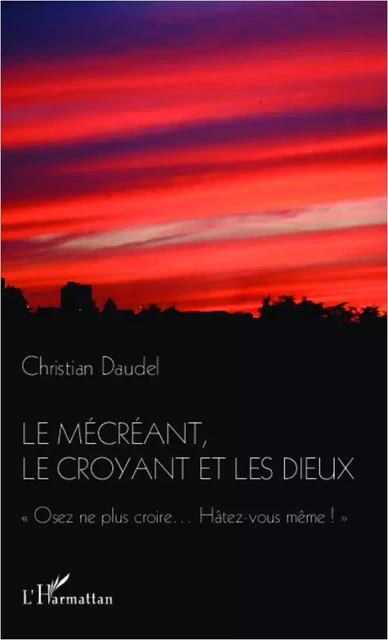 Christian Daudel

LE MÉCRÉANT, LE CROYANT ET LES DIEUX

« Osez ne plus croire… Hâtez-vous même ! »

L'Harmattan